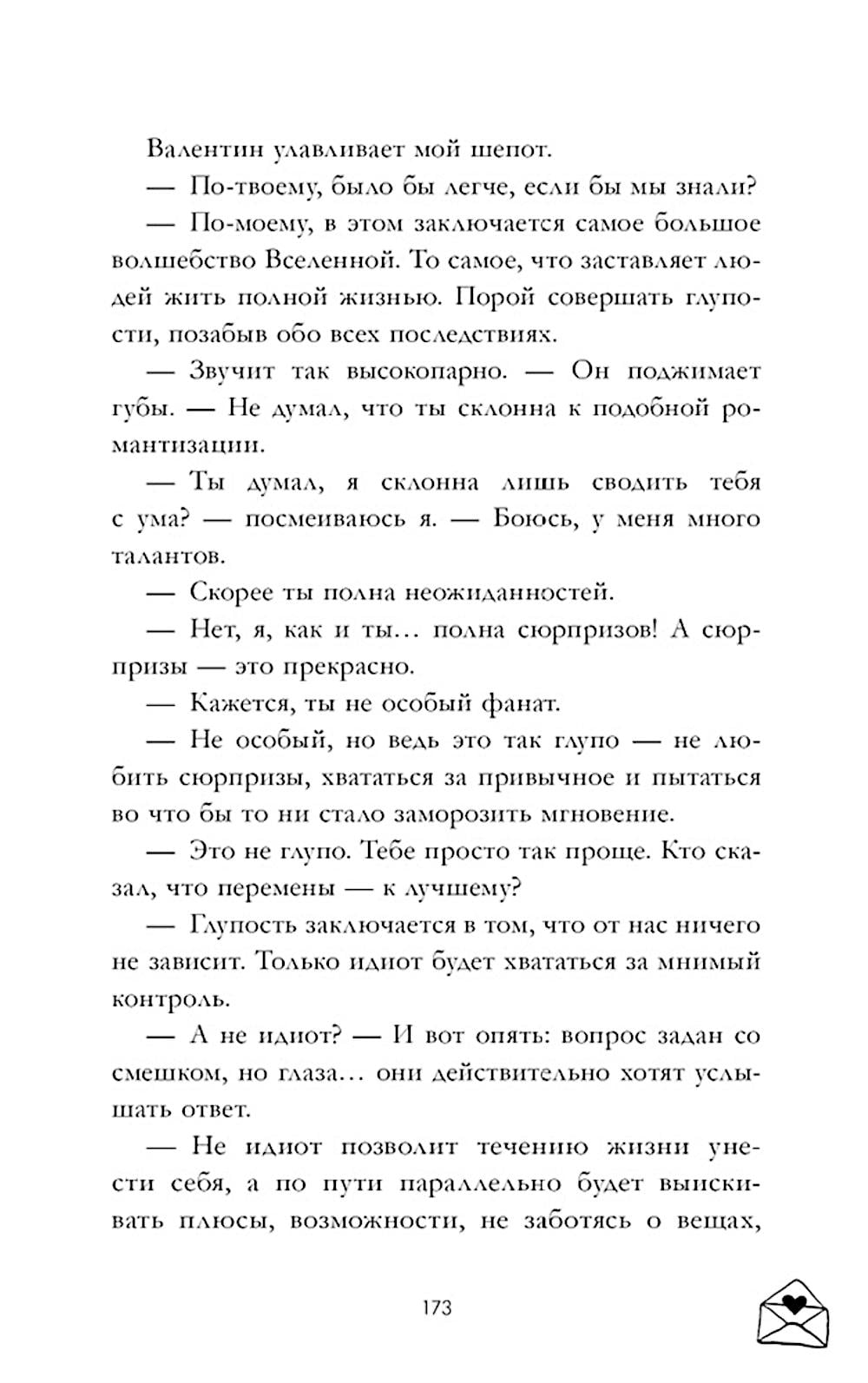 Валентин улавливает мой шепот.

— По-твоему, было бы легче, если бы мы знали?

— По-моему, в этом заключается самое большое волшебство Вселенной. То самое, что заставляет людей жить полной жизнью. Порой совершать глупости, позабыв обо всех последствиях.

— Звучит так высокопарно. — Он поджимает губы. — Не думал, что ты склонна к подобной романтизации.

— Ты думал, я склонна лишь сводить тебя с ума? — посмеиваюсь я. — Боюсь, у меня много талантов.

— Скорее ты полна неожиданностей.

— Нет, я, как и ты... полна сюрпризов! А сюрпризы — это прекрасно.

— Кажется, ты не особый фанат.

— Не особый, но ведь это так глупо — не любить сюрпризы, хвататься за привычное и пытаться во что бы то ни стало заморозить мгновение.

— Это не глупо. Тебе просто так проще. Кто сказал, что перемены — к лучшему?

— Глупость заключается в том, что от нас ничего не зависит. Только идиот будет хвататься за мнимый контроль.

— А не идиот? — И вот опять: вопрос задан со смешком, но глаза... они действительно хотят услышать ответ.

— Не идиот позволит течению жизни унести себя, а по пути параллельно будет выискивать плюсы, возможности, не заботясь о вещах,

173